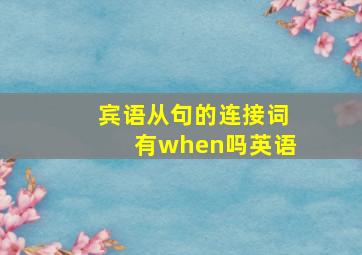 宾语从句的连接词有when吗英语